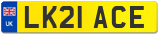 UK
LK21 ACE